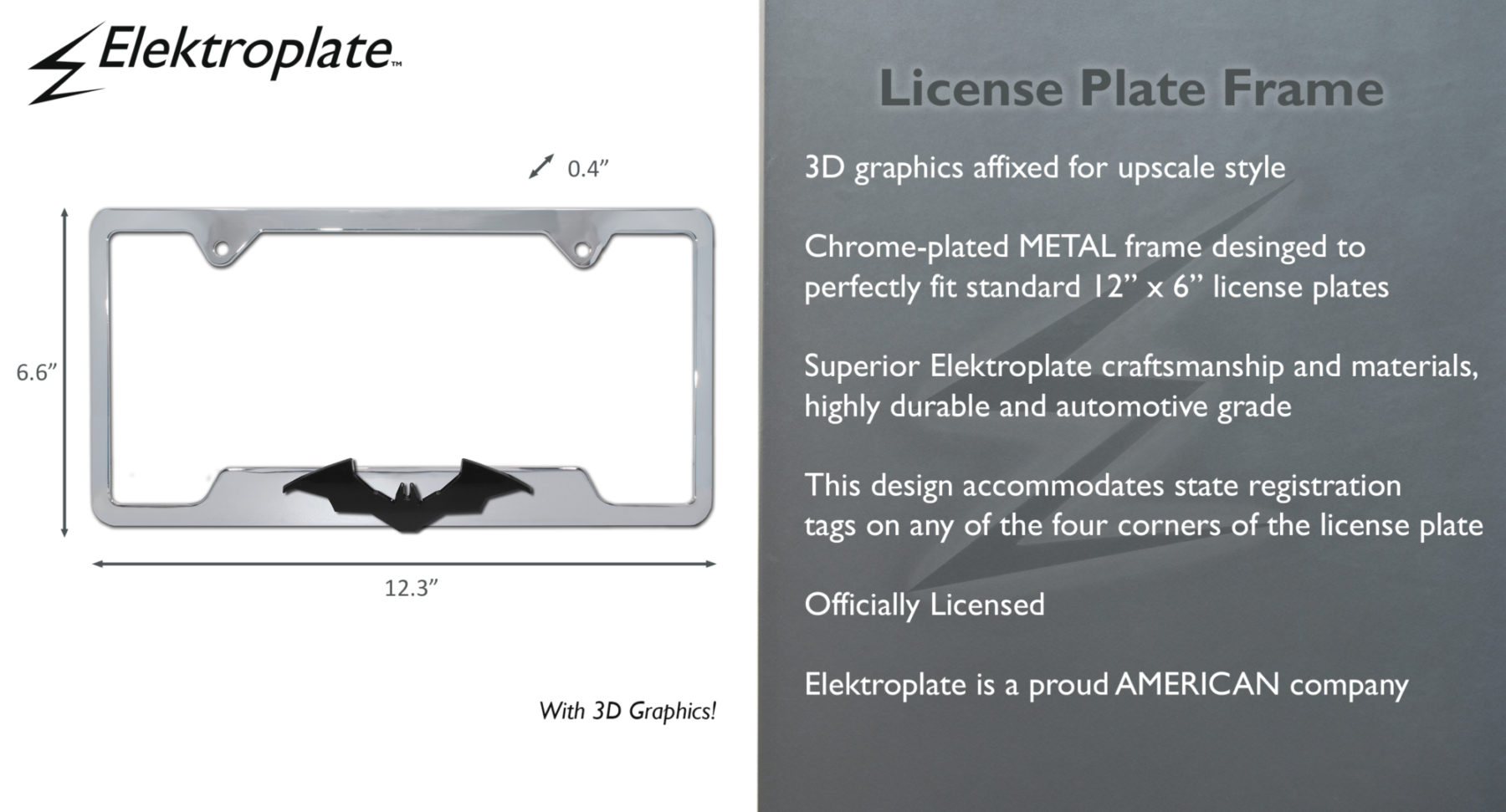 Elektroplate™

0.4"

6.6"

12.3"

With 3D Graphics!

License Plate Frame

3D graphics affixed for upscale style

Chrome-plated METAL frame desinged to perfectly fit standard 12" x 6" license plates

Superior Elektroplate craftsmanship and materials, highly durable and automotive grade

This design accommodates state registration tags on any of the four corners of the license plate

Officially Licensed

Elektroplate is a proud AMERICAN company